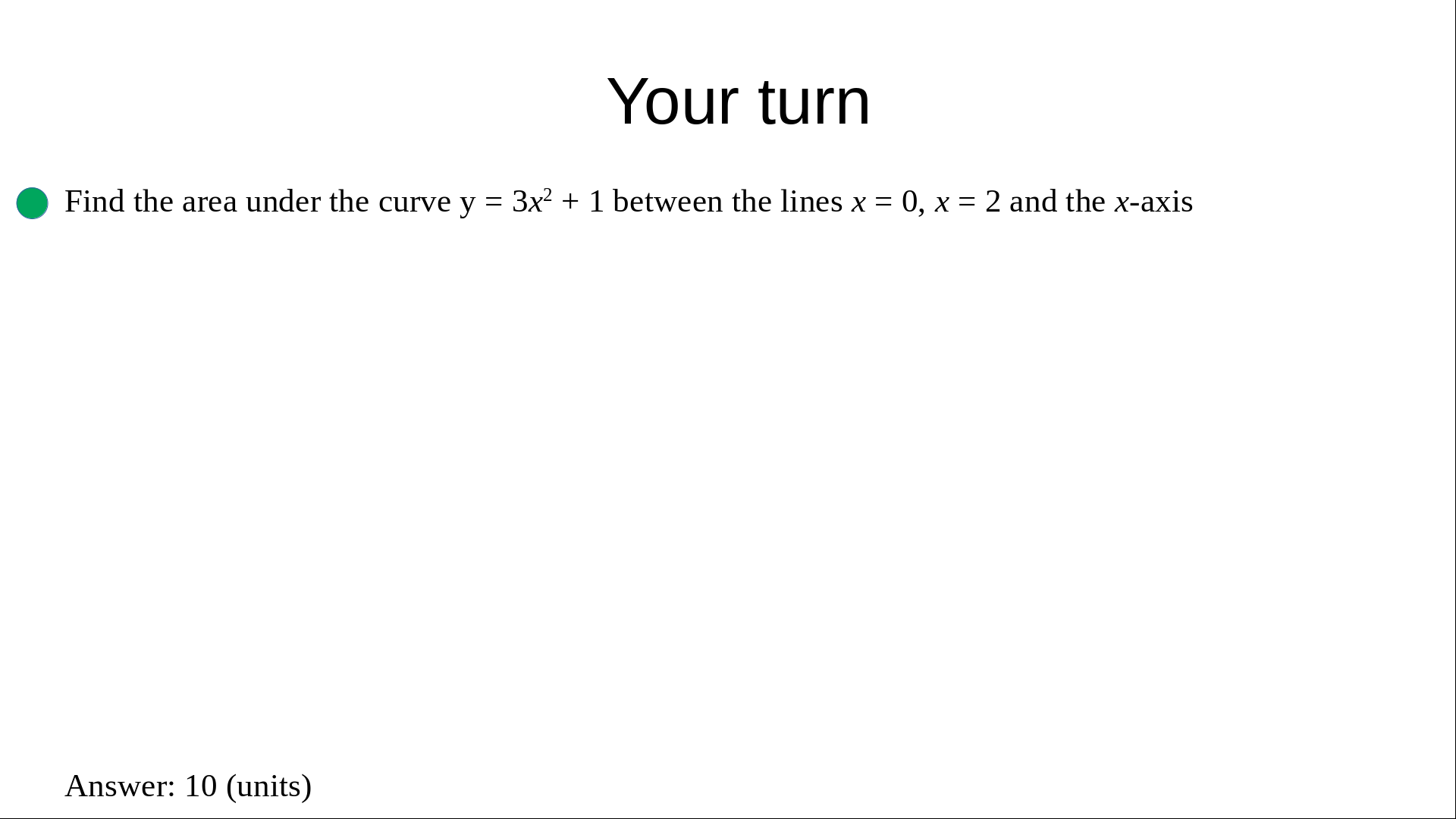 Your turn

• Find the area under the curve $y = 3x^2 + 1$ between the lines $x = 0$, $x = 2$ and the x-axis

Answer: 10 (units)